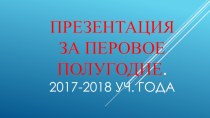 ПРЕЗЕНТАЦИЯ ЗА ПЕРОВОЕ ПОЛУГОДИЕ.
2017-2018 УЧ. ГОДА